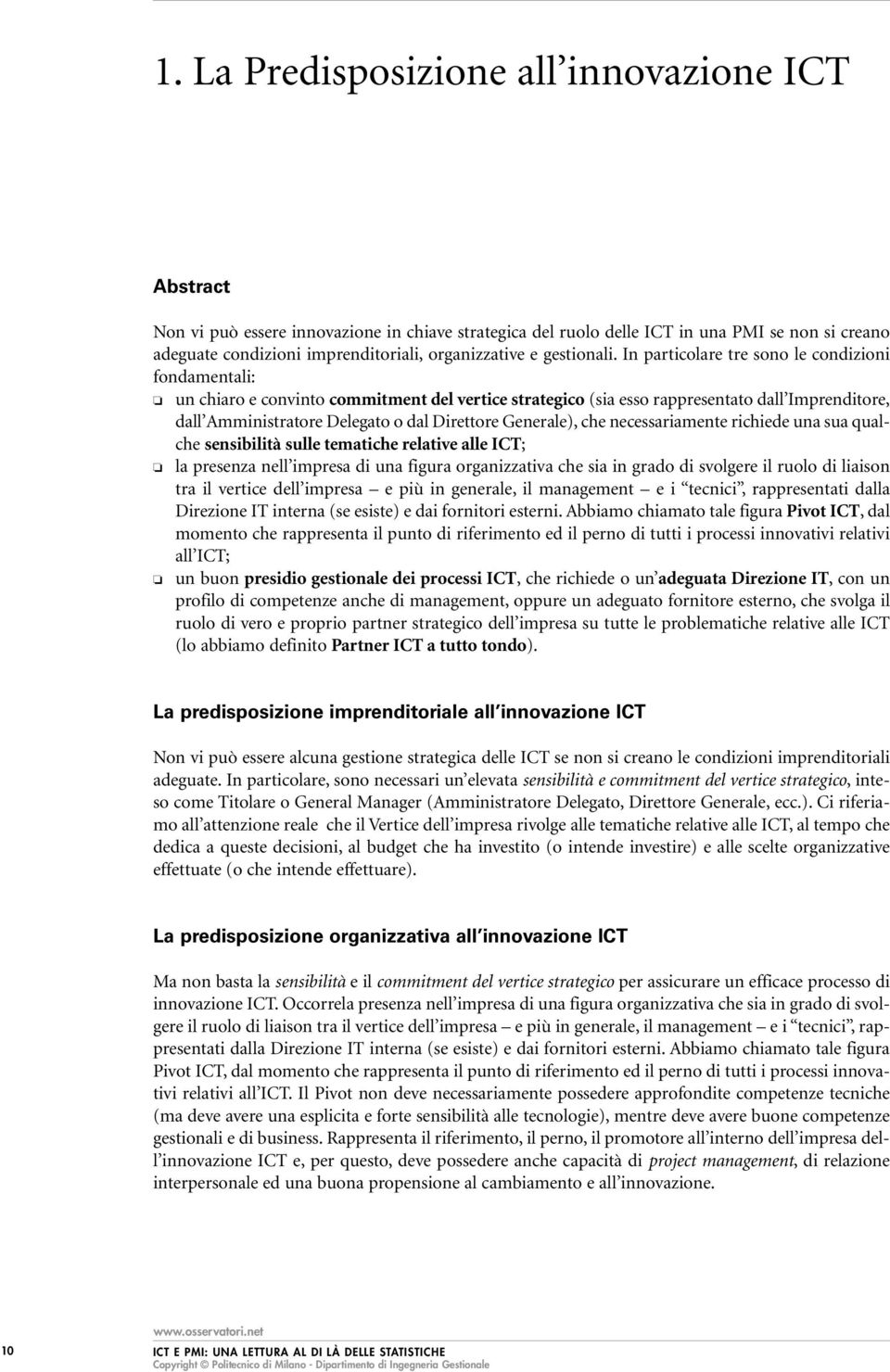 1. La Predisposizione all'innovazione ICT

Abstract

Non vi può essere innovazione in chiave strategica del ruolo delle ICT in una PMI se non si creano adeguate condizioni imprenditoriali, organizzative e gestionali. In particolare tre sono le condizioni fondamentali:

❑ un chiaro e convinto commitment del vertice strategico (sia esso rappresentato dall'Imprenditore, dall'Amministratore Delegato o dal Direttore Generale), che necessariamente richiede una sua qualche sensibilità sulle tematiche relative alle ICT;

❑ la presenza nell'impresa di una figura organizzativa che sia in grado di svolgere il ruolo di liaison tra il vertice dell'impresa — e più in generale, il management — e i "tecnici", rappresentati dalla Direzione IT interna (se esiste) e dai fornitori esterni. Abbiamo chiamato tale figura Pivot ICT, dal momento che rappresenta il punto di riferimento ed il perno di tutti i processi innovativi relativi all'ICT;

❑ un buon presidio gestionale dei processi ICT, che richiede o un'adeguata Direzione IT, con un profilo di competenze anche di management, oppure un adeguato fornitore esterno, che svolga il ruolo di vero e proprio partner strategico dell'impresa su tutte le problematiche relative alle ICT (lo abbiamo definito Partner ICT a tutto tondo).

La predisposizione imprenditoriale all'innovazione ICT

Non vi può essere alcuna gestione strategica delle ICT se non si creano le condizioni imprenditoriali adeguate. In particolare, sono necessari un'elevata sensibilità e commitment del vertice strategico, inteso come Titolare o General Manager (Amministratore Delegato, Direttore Generale, ecc.). Ci riferiamo all'attenzione reale che il Vertice dell'impresa rivolge alle tematiche relative alle ICT, al tempo che dedica a queste decisioni, al budget che ha investito (o intende investire) e alle scelte organizzative effettuate (o che intende effettuare).

La predisposizione organizzativa all'innovazione ICT

Ma non basta la sensibilità e il commitment del vertice strategico per assicurare un efficace processo di innovazione ICT. Occorrela presenza nell'impresa di una figura organizzativa che sia in grado di svolgere il ruolo di liaison tra il vertice dell'impresa – e più in generale, il management – e i "tecnici", rappresentati dalla Direzione IT interna (se esiste) e dai fornitori esterni. Abbiamo chiamato tale figura Pivot ICT, dal momento che rappresenta il punto di riferimento ed il perno di tutti i processi innovativi relativi all'ICT. Il Pivot non deve necessariamente possedere approfondite competenze tecniche (ma deve avere una esplicita e forte sensibilità alle tecnologie), mentre deve avere buone competenze gestionali e di business. Rappresenta il riferimento, il perno, il promotore all'interno dell'impresa dell'innovazione ICT e, per questo, deve possedere anche capacità di project management, di relazione interpersonale ed una buona propensione al cambiamento e all'innovazione.

10 www.osservatori.net
ICT E PMI: UNA LETTURA AL DI LÀ DELLE STATISTICHE
Copyright © Politecnico di Milano - Dipartimento di Ingegneria Gestionale